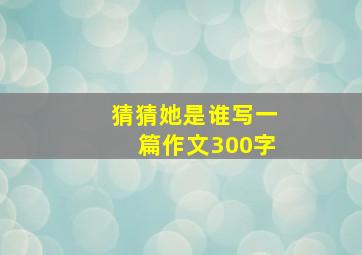 猜猜她是谁写一篇作文300字